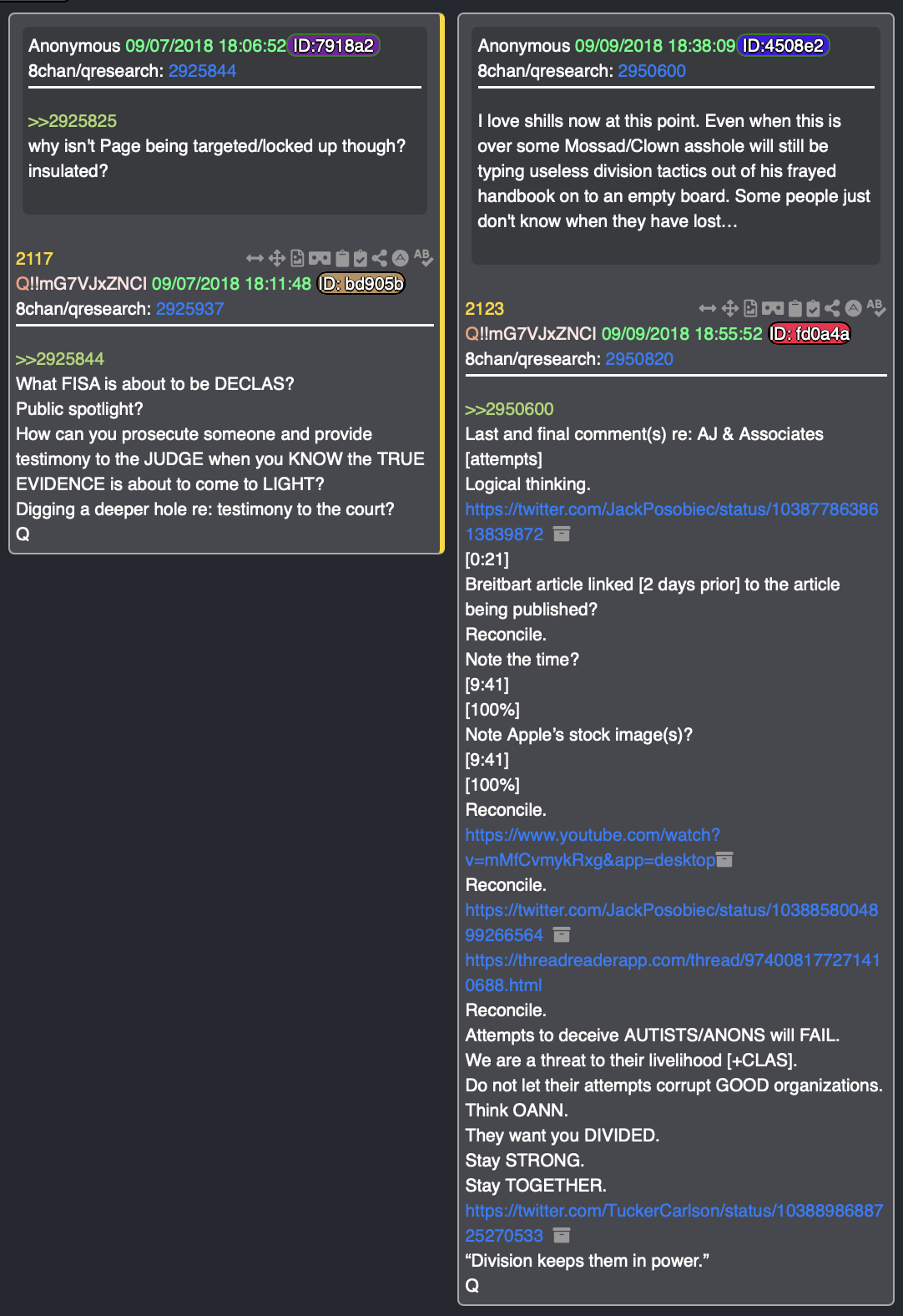 Anonymous 09/07/2018 18:06:52 ID:7918a2
8chan/qresearch: 2925844

>>2925825
why isn't Page being targeted/locked up though? insulated?

2117
Q!!mG7VJxZNCI 09/07/2018 18:11:48 ID: bd905b
8chan/qresearch: 2925937

>>2925844
What FISA is about to be DECLAS?
Public spotlight?
How can you prosecute someone and provide testimony to the JUDGE when you KNOW the TRUE EVIDENCE is about to come to LIGHT?
Digging a deeper hole re: testimony to the court?
Q

Anonymous 09/09/2018 18:38:09 ID:4508e2
8chan/qresearch: 2950600

I love shills now at this point. Even when this is over some Mossad/Clown asshole will still be typing useless division tactics out of his frayed handbook on to an empty board. Some people just don't know when they have lost...

2123
Q!!mG7VJxZNCI 09/09/2018 18:55:52 ID: fd0a4a
8chan/qresearch: 2950820

>>2950600
Last and final comment(s) re: AJ & Associates
[attempts]
Logical thinking.
https://twitter.com/JackPosobiec/status/1038778638613839872
[0:21]
Breitbart article linked [2 days prior] to the article being published?
Reconcile.
Note the time?
[9:41]
[100%]
Note Apple's stock image(s)?
[9:41]
[100%]
Reconcile.
https://www.youtube.com/watch?v=mMfCvmykRxg&app=desktop
Reconcile.
https://twitter.com/JackPosobiec/status/1038858004899266564
https://threadreaderapp.com/thread/974008177271410688.html
Reconcile.
Attempts to deceive AUTISTS/ANONS will FAIL.
We are a threat to their livelihood [+CLAS].
Do not let their attempts corrupt GOOD organizations.
Think OANN.
They want you DIVIDED.
Stay STRONG.
Stay TOGETHER.
https://twitter.com/TuckerCarlson/status/1038898688725270533
"Division keeps them in power."
Q